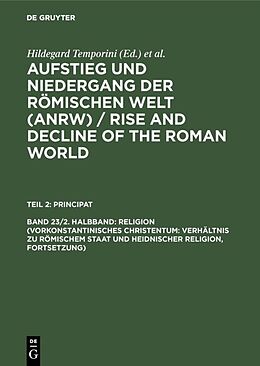 DE GRUYTER

Hildegard Temporini (Ed.) et al.

AUFSTIEG UND NIEDERGANG DER RÖMISCHEN WELT (ANRW) / RISE AND DECLINE OF THE ROMAN WORLD

TEIL 2: PRINCIPAT

BAND 23/2. HALBBAND: RELIGION (VORKONSTANTINISCHES CHRISTENTUM: VERHÄLTNIS ZU RÖMISCHEM STAAT UND HEIDNISCHER RELIGION, FORTSETZUNG)

DE G